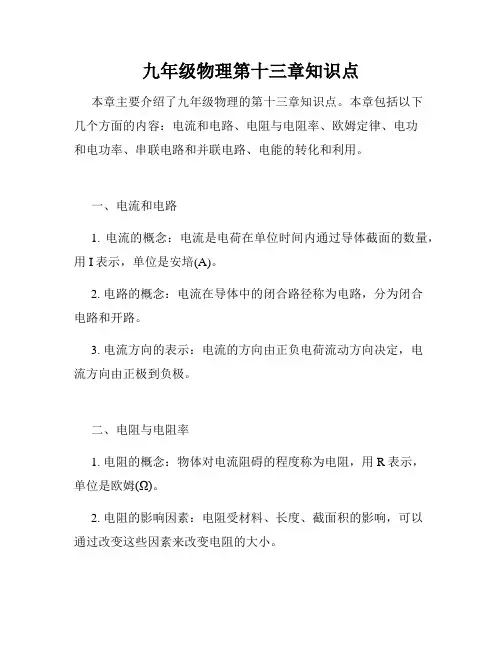 九年级物理第十三章知识点

本章主要介绍了九年级物理的第十三章知识点。本章包括以下几个方面的内容：电流和电路、电阻与电阻率、欧姆定律、电功和电功率、串联电路和并联电路、电能的转化和利用。

一、电流和电路

1. 电流的概念：电流是电荷在单位时间内通过导体截面的数量，用 I 表示，单位是安培(A)。

2. 电路的概念：电流在导体中的闭合路径称为电路，分为闭合电路和开路。

3. 电流方向的表示：电流的方向由正负电荷流动方向决定，电流方向由正极到负极。

二、电阻与电阻率

1. 电阻的概念：物体对电流阻碍的程度称为电阻，用 R 表示，单位是欧姆(Ω)。

2. 电阻的影响因素：电阻受材料、长度、截面积的影响，可以通过改变这些因素来改变电阻的大小。